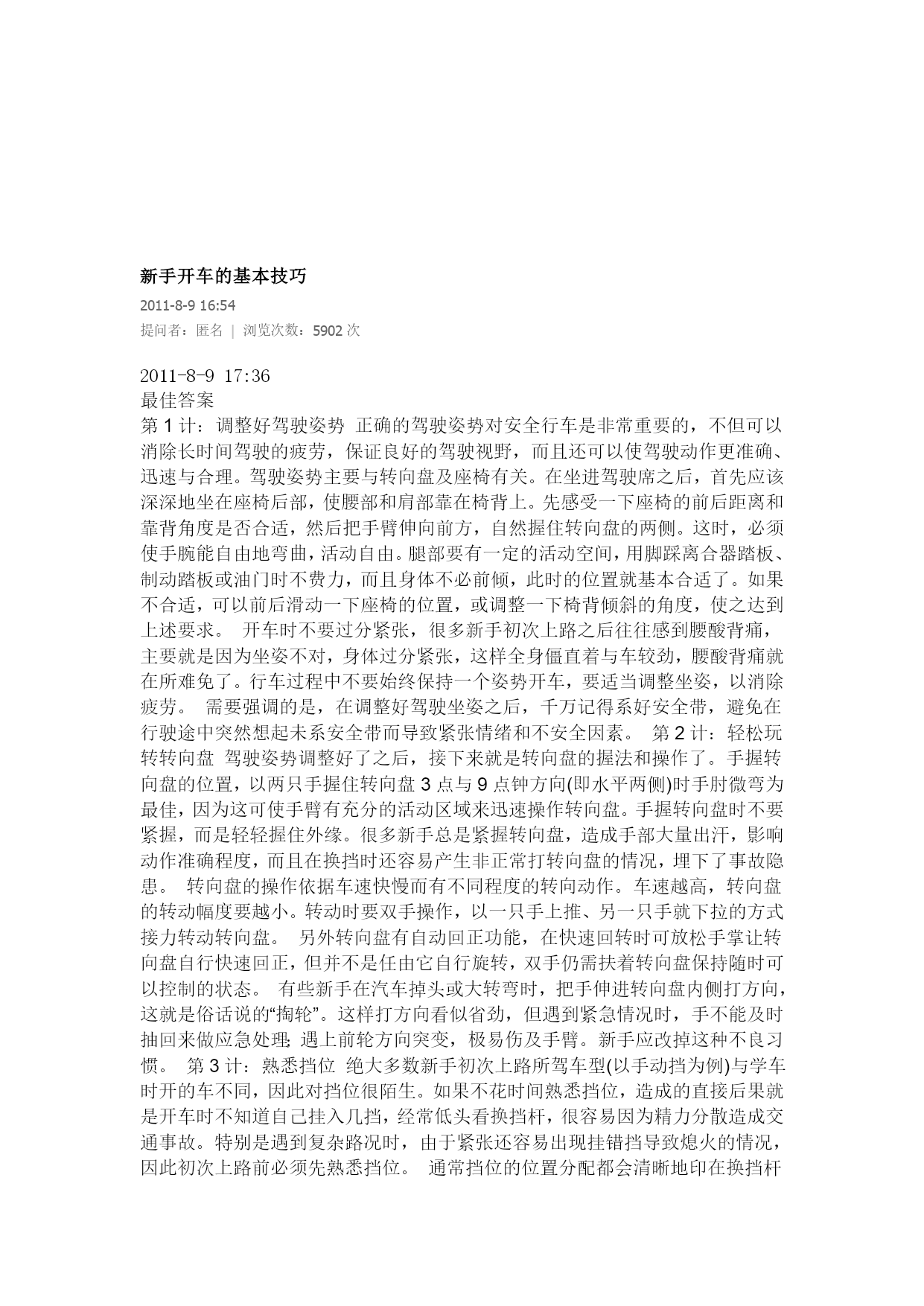 新手开车的基本技巧

2011-8-9 16:54
提问者：匿名 | 浏览次数：5902 次

2011-8-9 17:36
最佳答案
第 1 计：调整好驾驶姿势 正确的驾驶姿势对安全行车是非常重要的，不但可以消除长时间驾驶的疲劳，保证良好的驾驶视野，而且还可以使驾驶动作更准确、迅速与合理。驾驶姿势主要与转向盘及座椅有关。在坐进驾驶席之后，首先应该深深地坐在座椅后部，使腰部和肩部靠在椅背上。先感受一下座椅的前后距离和靠背角度是否合适，然后把手臂伸向前方，自然握住转向盘的两侧。这时，必须使手腕能自由地弯曲，活动自由。腿部要有一定的活动空间，用脚踩离合器踏板、制动踏板或油门时不费力，而且身体不必前倾，此时的位置就基本合适了。如果不合适，可以前后滑动一下座椅的位置，或调整一下椅背倾斜的角度，使之达到上述要求。 开车时不要过分紧张，很多新手初次上路之后往往感到腰酸背痛，主要就是因为坐姿不对，身体过分紧张，这样全身僵直着与车较劲，腰酸背痛就在所难免了。行车过程中不要始终保持一个姿势开车，要适当调整坐姿，以消除疲劳。 需要强调的是，在调整好驾驶坐姿之后，千万记得系好安全带，避免在行驶途中突然想起未系安全带而导致紧张情绪和不安全因素。 第 2 计：轻松玩转转向盘 驾驶姿势调整好了之后，接下来就是转向盘的握法和操作了。手握转向盘的位置，以两只手握住转向盘 3 点与 9 点钟方向(即水平两侧)时手肘微弯为最佳，因为这可使手臂有充分的活动区域来迅速操作转向盘。手握转向盘时不要紧握，而是轻轻握住外缘。很多新手总是紧握转向盘，造成手部大量出汗，影响动作准确程度，而且在换挡时还容易产生非正常打转向盘的情况，埋下了事故隐患。 转向盘的操作依据车速快慢而有不同程度的转向动作。车速越高，转向盘的转动幅度要越小。转动时要双手操作，以一只手上推、另一只手就下拉的方式接力转动转向盘。 另外转向盘有自动回正功能，在快速回转时可放松手掌让转向盘自行快速回正，但并不是任由它自行旋转，双手仍需扶着转向盘保持随时可以控制的状态。 有些新手在汽车掉头或大转弯时，把手伸进转向盘内侧打方向，这就是俗话说的“掏轮”。这样打方向看似省劲，但遇到紧急情况时，手不能及时抽回来做应急处理;遇上前轮方向突变，极易伤及手臂。新手应改掉这种不良习惯。 第 3 计：熟悉挡位 绝大多数新手初次上路所驾车型(以手动挡为例)与学车时开的车不同，因此对挡位很陌生。如果不花时间熟悉挡位，造成的直接后果就是开车时不知道自己挂入几挡，经常低头看换挡杆，很容易因为精力分散造成交通事故。特别是遇到复杂路况时，由于紧张还容易出现挂错挡导致熄火的情况，因此初次上路前必须先熟悉挡位。 通常挡位的位置分配都会清晰地印在换挡杆